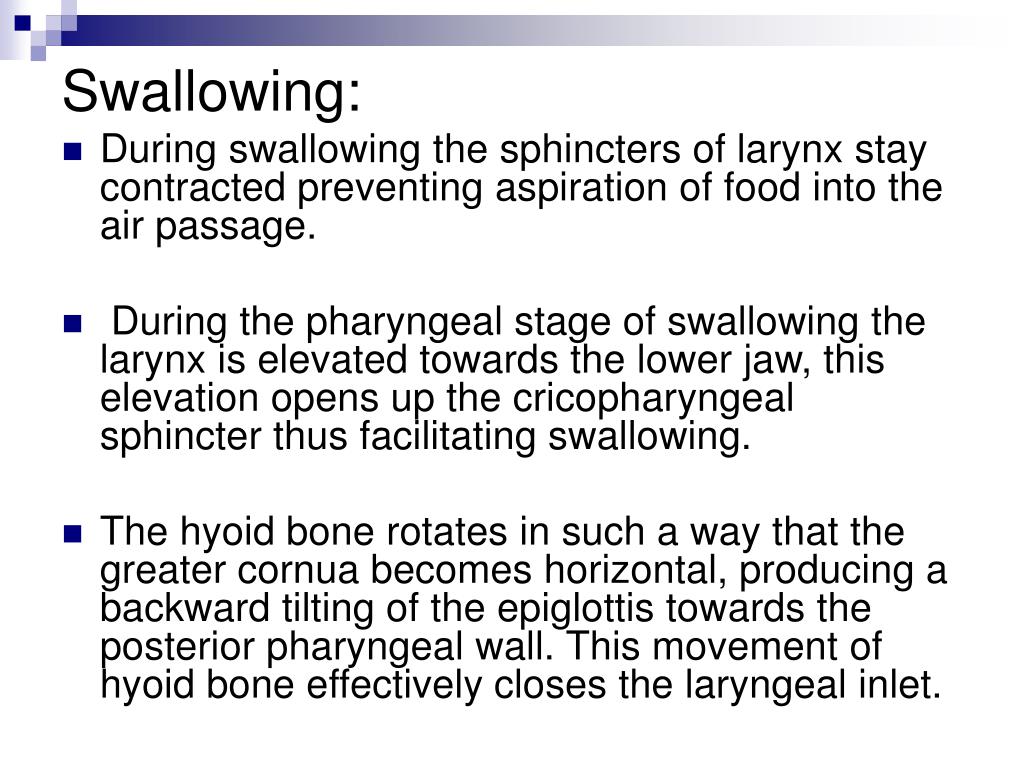 Swallowing:

During swallowing the sphincters of larynx stay contracted preventing aspiration of food into the air passage.

During the pharyngeal stage of swallowing the larynx is elevated towards the lower jaw, this elevation opens up the cricopharyngeal sphincter thus facilitating swallowing.

The hyoid bone rotates in such a way that the greater cornua becomes horizontal, producing a backward tilting of the epiglottis towards the posterior pharyngeal wall. This movement of hyoid bone effectively closes the laryngeal inlet.